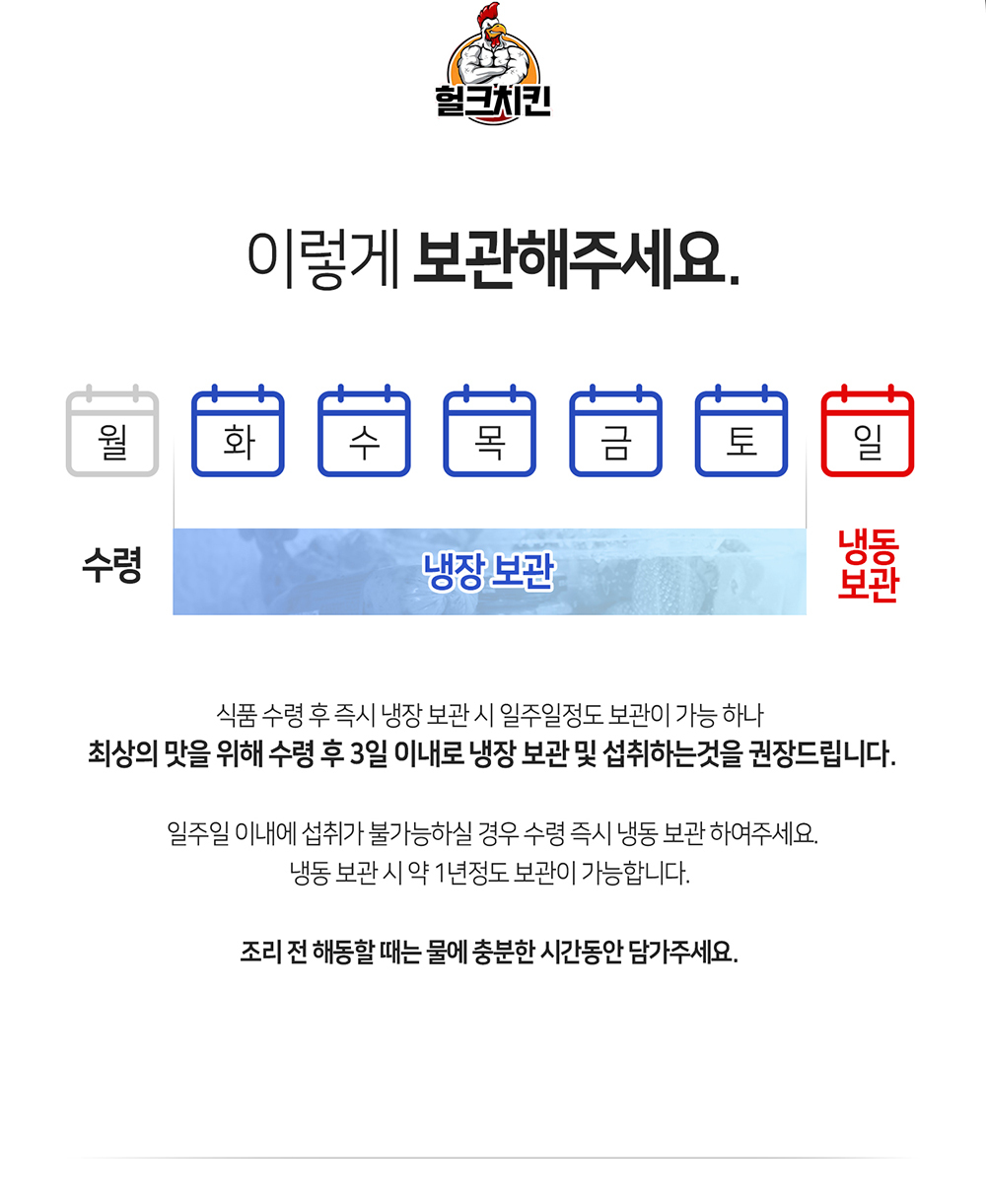 헐크치킨

이렇게 보관해주세요.

월

화

수

목

금

토

일

수령

냉장 보관

냉동
보관

식품 수령 후 즉시 냉장 보관 시 일주일정도 보관이 가능 하나
최상의 맛을 위해 수령 후 3일 이내로 냉장 보관 및 섭취하는것을 권장드립니다.

일주일 이내에 섭취가 불가능하실 경우 수령 즉시 냉동 보관 하여주세요.
냉동 보관 시 약 1년정도 보관이 가능합니다.

조리 전 해동할 때는 물에 충분한 시간동안 담가주세요.